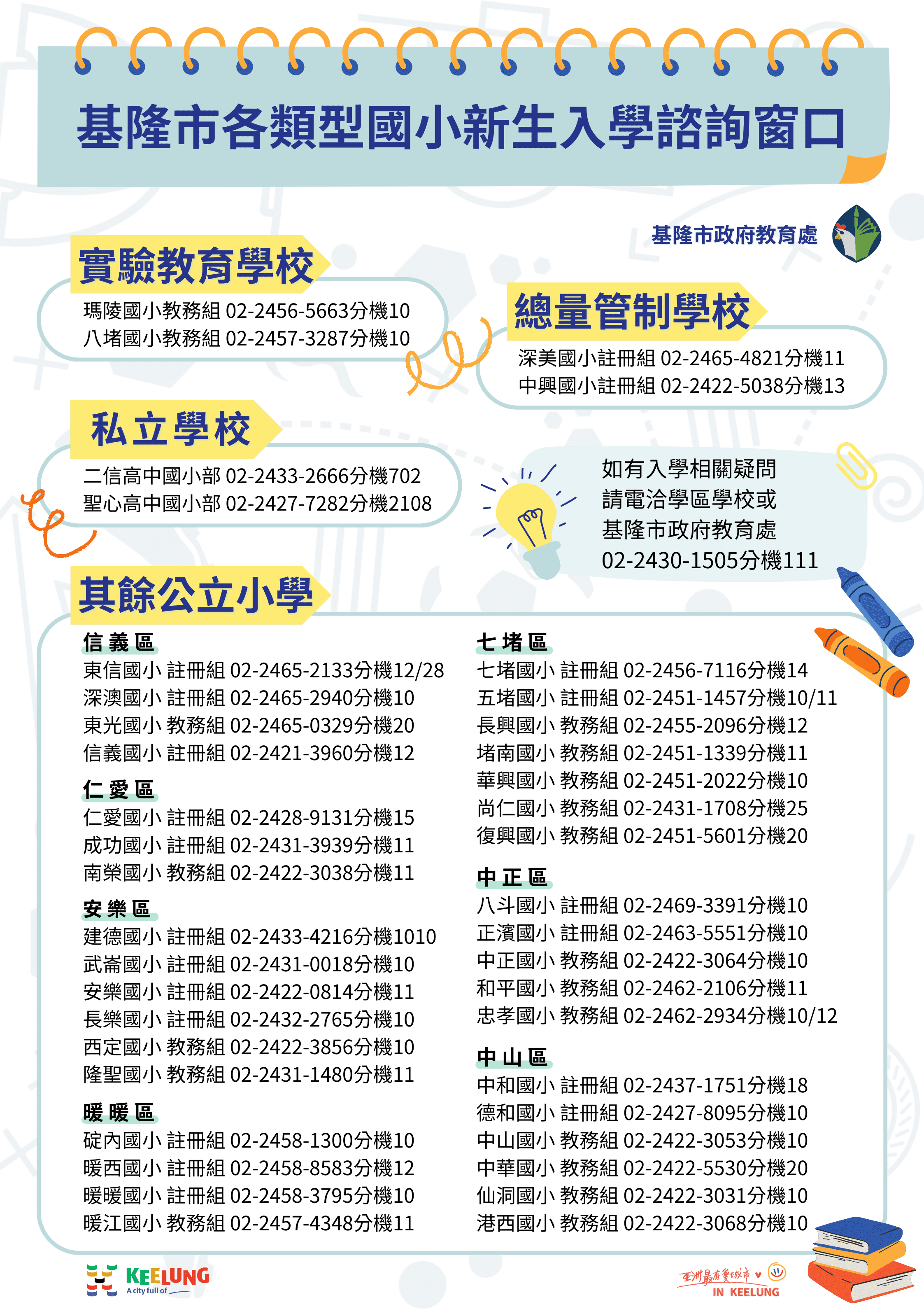 基隆市各類型國小新生入學諮詢窗口

基隆市政府教育處

實驗教育學校
瑪陵國小教務組 02-2456-5663分機10
八堵國小教務組 02-2457-3287分機10

總量管制學校
深美國小註冊組 02-2465-4821分機11
中興國小註冊組 02-2422-5038分機13

私立學校
二信高中國小部 02-2433-2666分機702
聖心高中國小部 02-2427-7282分機2108

如有入學相關疑問
請電洽學區學校或
基隆市政府教育處
02-2430-1505分機111

其餘公立小學

信義區
東信國小 註冊組 02-2465-2133分機12/28
深澳國小 註冊組 02-2465-2940分機10
東光國小 教務組 02-2465-0329分機20
信義國小 註冊組 02-2421-3960分機12

仁愛區
仁愛國小 註冊組 02-2428-9131分機15
成功國小 註冊組 02-2431-3939分機11
南榮國小 教務組 02-2422-3038分機11

安樂區
建德國小 註冊組 02-2433-4216分機1010
武崙國小 註冊組 02-2431-0018分機10
安樂國小 註冊組 02-2422-0814分機11
長樂國小 註冊組 02-2432-2765分機10
西定國小 教務組 02-2422-3856分機10
隆聖國小 教務組 02-2431-1480分機11

暖暖區
碇內國小 註冊組 02-2458-1300分機10
暖西國小 註冊組 02-2458-8583分機12
暖暖國小 註冊組 02-2458-3795分機10
暖江國小 教務組 02-2457-4348分機11

七堵區
七堵國小 註冊組 02-2456-7116分機14
五堵國小 註冊組 02-2451-1457分機10/11
長興國小 教務組 02-2455-2096分機12
堵南國小 教務組 02-2451-1339分機11
華興國小 教務組 02-2451-2022分機10
尚仁國小 教務組 02-2431-1708分機25
復興國小 教務組 02-2451-5601分機20

中正區
八斗國小 註冊組 02-2469-3391分機10
正濱國小 註冊組 02-2463-5551分機10
中正國小 教務組 02-2422-3064分機10
和平國小 教務組 02-2462-2106分機11
忠孝國小 教務組 02-2462-2934分機10/12

中山區
中和國小 註冊組 02-2437-1751分機18
德和國小 註冊組 02-2427-8095分機10
中山國小 教務組 02-2422-3053分機10
中華國小 教務組 02-2422-5530分機20
仙洞國小 教務組 02-2422-3031分機10
港西國小 教務組 02-2422-3068分機10

KEELUNG
A city full of

亞洲最有愛城市
IN KEELUNG